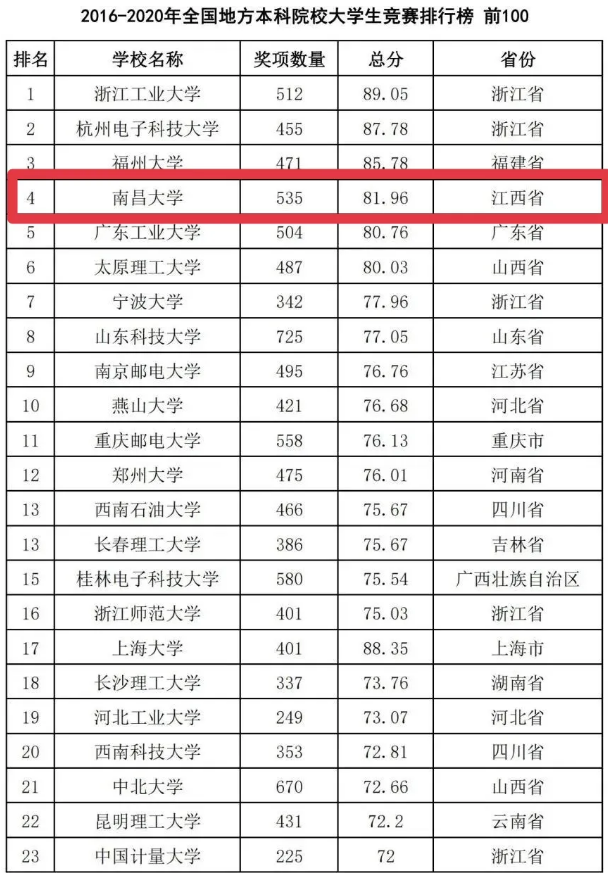 2016-2020年全国地方本科院校大学生竞赛排行榜 前100

| 排名 | 学校名称 | 奖项数量 | 总分 | 省份 |
|---|---|---|---|---|
| 1 | 浙江工业大学 | 512 | 89.05 | 浙江省 |
| 2 | 杭州电子科技大学 | 455 | 87.78 | 浙江省 |
| 3 | 福州大学 | 471 | 85.78 | 福建省 |
| 4 | 南昌大学 | 535 | 81.96 | 江西省 |
| 5 | 广东工业大学 | 504 | 80.76 | 广东省 |
| 6 | 太原理工大学 | 487 | 80.03 | 山西省 |
| 7 | 宁波大学 | 342 | 77.96 | 浙江省 |
| 8 | 山东科技大学 | 725 | 77.05 | 山东省 |
| 9 | 南京邮电大学 | 495 | 76.76 | 江苏省 |
| 10 | 燕山大学 | 421 | 76.68 | 河北省 |
| 11 | 重庆邮电大学 | 558 | 76.13 | 重庆市 |
| 12 | 郑州大学 | 475 | 76.01 | 河南省 |
| 13 | 西南石油大学 | 466 | 75.67 | 四川省 |
| 13 | 长春理工大学 | 386 | 75.67 | 吉林省 |
| 15 | 桂林电子科技大学 | 580 | 75.54 | 广西壮族自治区 |
| 16 | 浙江师范大学 | 401 | 75.03 | 浙江省 |
| 17 | 上海大学 | 401 | 88.35 | 上海市 |
| 18 | 长沙理工大学 | 337 | 73.76 | 湖南省 |
| 19 | 河北工业大学 | 249 | 73.07 | 河北省 |
| 20 | 西南科技大学 | 353 | 72.81 | 四川省 |
| 21 | 中北大学 | 670 | 72.66 | 山西省 |
| 22 | 昆明理工大学 | 431 | 72.2 | 云南省 |
| 23 | 中国计量大学 | 225 | 72 | 浙江省 |